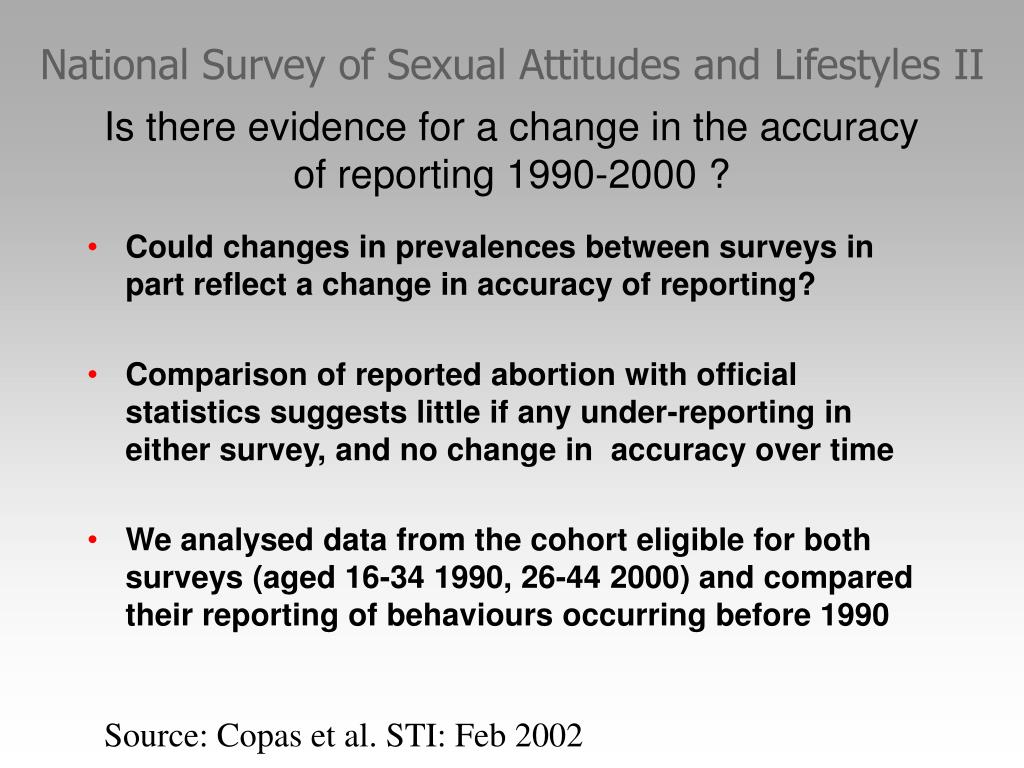 National Survey of Sexual Attitudes and Lifestyles II

Is there evidence for a change in the accuracy of reporting 1990-2000 ?

• Could changes in prevalences between surveys in part reflect a change in accuracy of reporting?

• Comparison of reported abortion with official statistics suggests little if any under-reporting in either survey, and no change in accuracy over time

• We analysed data from the cohort eligible for both surveys (aged 16-34 1990, 26-44 2000) and compared their reporting of behaviours occurring before 1990

Source: Copas et al. STI: Feb 2002